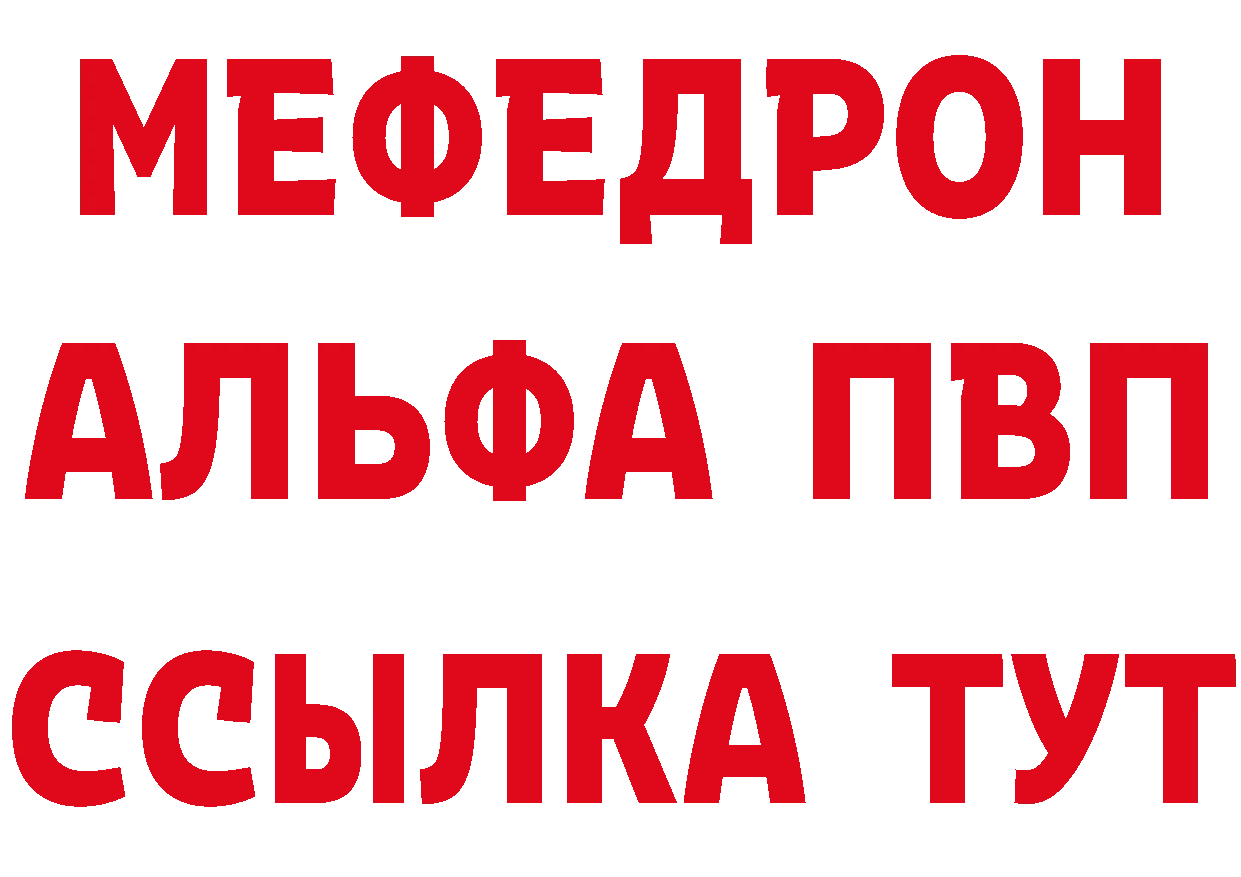 МЕФЕДРОН
АЛЬФА ПВП
ССЫЛКА ТУТ